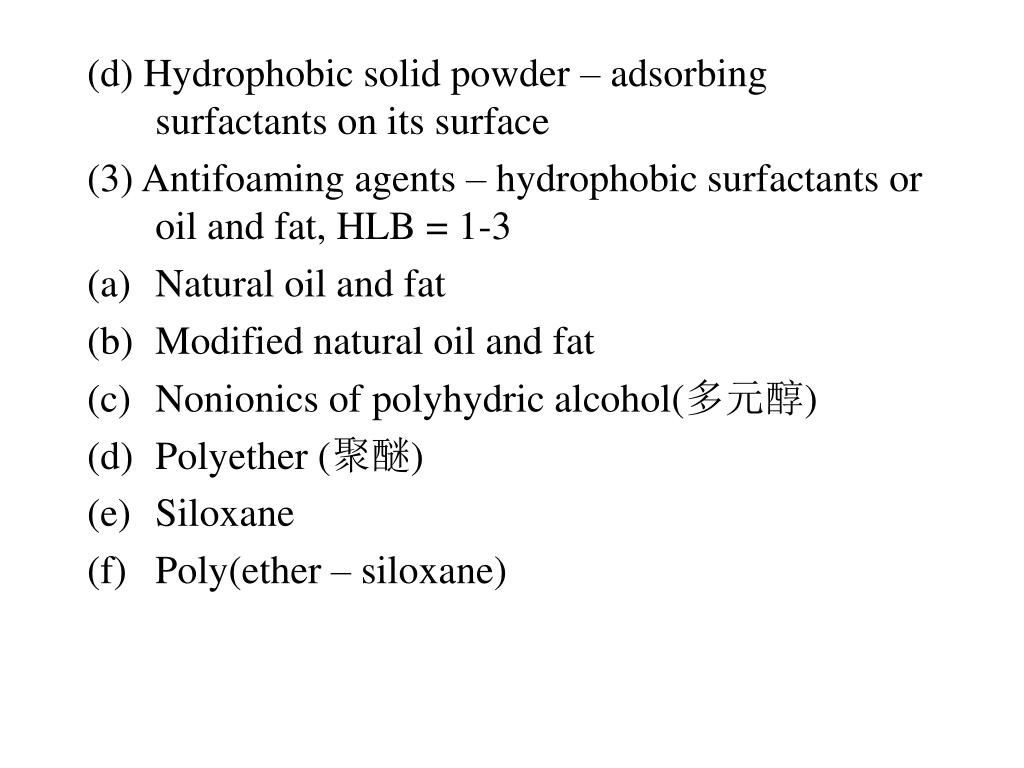 (d) Hydrophobic solid powder – adsorbing surfactants on its surface

(3) Antifoaming agents – hydrophobic surfactants or oil and fat, HLB = 1-3

(a) Natural oil and fat

(b) Modified natural oil and fat

(c) Nonionics of polyhydric alcohol(多元醇)

(d) Polyether (聚醚)

(e) Siloxane

(f) Poly(ether – siloxane)